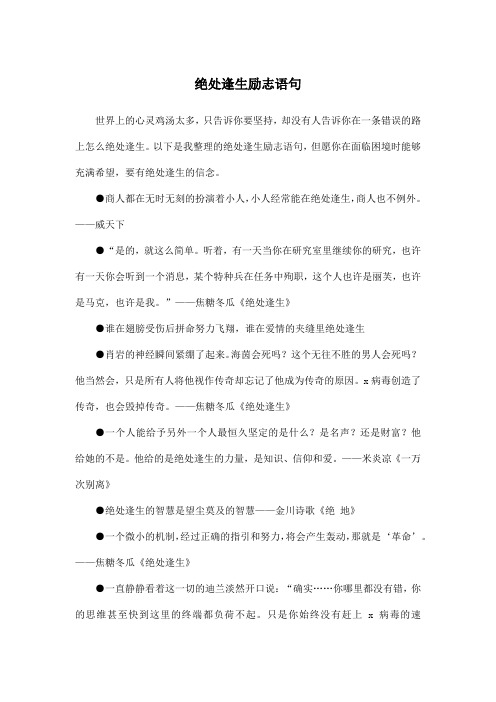 绝处逢生励志语句

世界上的心灵鸡汤太多，只告诉你要坚持，却没有人告诉你在一条错误的路上怎么绝处逢生。以下是我整理的绝处逢生励志语句，但愿你在面临困境时能够充满希望，要有绝处逢生的信念。

●商人都在无时无刻的扮演着小人，小人经常能在绝处逢生，商人也不例外。——威天下

●“是的，就这么简单。听着，有一天当你在研究室里继续你的研究，也许有一天你会听到一个消息，某个特种兵在任务中殉职，这个人也许是丽芙，也许是马克，也许是我。”——焦糖冬瓜《绝处逢生》

●谁在翅膀受伤后拼命努力飞翔，谁在爱情的夹缝里绝处逢生

●肖岩的神经瞬间紧绷了起来。海茵会死吗？这个无往不胜的男人会死吗？他当然会，只是所有人将他视作传奇却忘记了他成为传奇的原因。x 病毒创造了传奇，也会毁掉传奇。——焦糖冬瓜《绝处逢生》

●一个人能给予另外一个人最恒久坚定的是什么？是名声？还是财富？他给她的不是。他给的是绝处逢生的力量，是知识、信仰和爱。——米炎凉《一万次别离》

●绝处逢生的智慧是望尘莫及的智慧——金川诗歌《绝 地》

●一个微小的机制，经过正确的指引和努力，将会产生轰动，那就是‘革命’。——焦糖冬瓜《绝处逢生》

●一直静静看着这一切的迪兰淡然开口说：“确实……你哪里都没有错，你的思维甚至快到这里的终端都负荷不起。只是你始终没有赶上 x 病毒的速